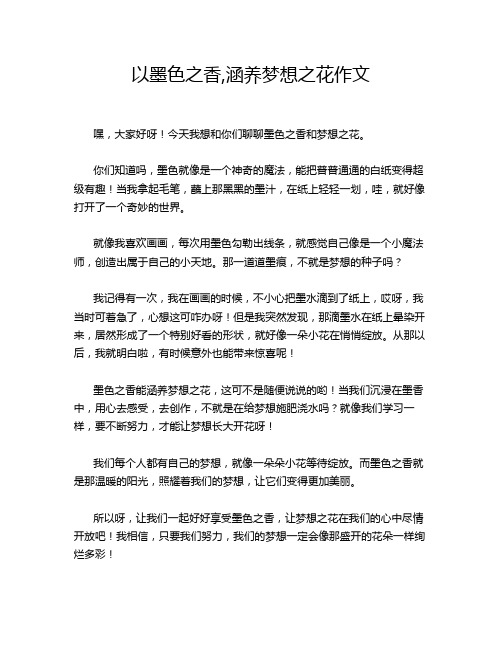 以墨色之香,涵养梦想之花作文

嘿，大家好呀！今天我想和你们聊聊墨色之香和梦想之花。

你们知道吗，墨色就像是一个神奇的魔法，能把普普通通的白纸变得超级有趣！当我拿起毛笔，蘸上那黑黑的墨汁，在纸上轻轻一划，哇，就好像打开了一个奇妙的世界。

就像我喜欢画画，每次用墨色勾勒出线条，就感觉自己像是一个小魔法师，创造出属于自己的小天地。那一道道墨痕，不就是梦想的种子吗？

我记得有一次，我在画画的时候，不小心把墨水滴到了纸上，哎呀，我当时可着急了，心想这可咋办呀！但是我突然发现，那滴墨水在纸上晕染开来，居然形成了一个特别好看的形状，就好像一朵小花在悄悄绽放。从那以后，我就明白啦，有时候意外也能带来惊喜呢！

墨色之香能涵养梦想之花，这可不是随便说说的哟！当我们沉浸在墨香中，用心去感受，去创作，不就是在给梦想施肥浇水吗？就像我们学习一样，要不断努力，才能让梦想长大开花呀！

我们每个人都有自己的梦想，就像一朵朵小花等待绽放。而墨色之香就是那温暖的阳光，照耀着我们的梦想，让它们变得更加美丽。

所以呀，让我们一起好好享受墨色之香，让梦想之花在我们的心中尽情开放吧！我相信，只要我们努力，我们的梦想一定会像那盛开的花朵一样绚烂多彩！